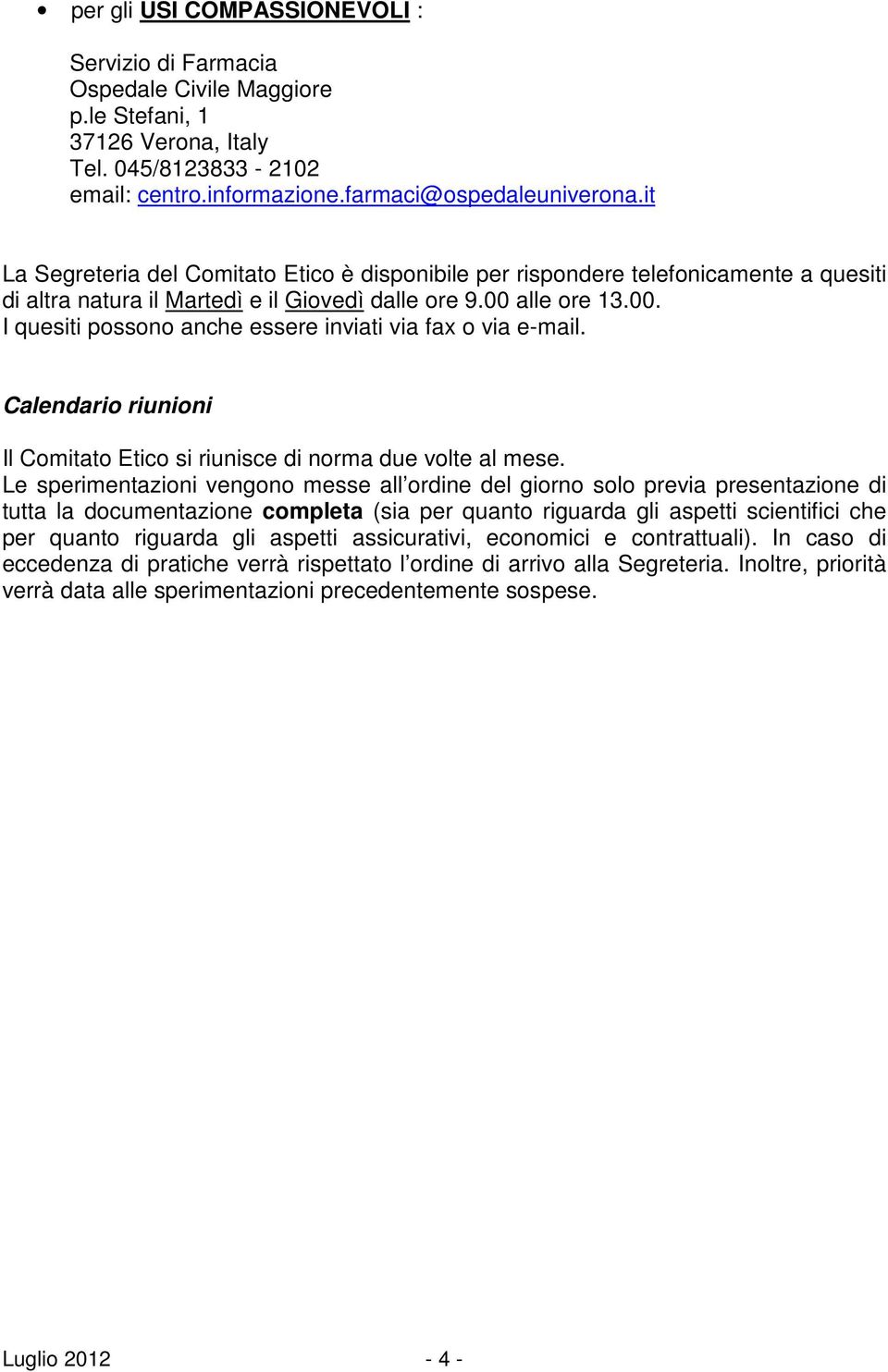 • per gli USI COMPASSIONEVOLI :

Servizio di Farmacia
Ospedale Civile Maggiore
p.le Stefani, 1
37126 Verona, Italy
Tel. 045/8123833 - 2102
email: centro.informazione.farmaci@ospedaleuniverona.it

La Segreteria del Comitato Etico è disponibile per rispondere telefonicamente a quesiti di altra natura il Martedì e il Giovedì dalle ore 9.00 alle ore 13.00.
I quesiti possono anche essere inviati via fax o via e-mail.

Calendario riunioni

Il Comitato Etico si riunisce di norma due volte al mese.
Le sperimentazioni vengono messe all'ordine del giorno solo previa presentazione di tutta la documentazione completa (sia per quanto riguarda gli aspetti scientifici che per quanto riguarda gli aspetti assicurativi, economici e contrattuali). In caso di eccedenza di pratiche verrà rispettato l'ordine di arrivo alla Segreteria. Inoltre, priorità verrà data alle sperimentazioni precedentemente sospese.

Luglio 2012 - 4 -